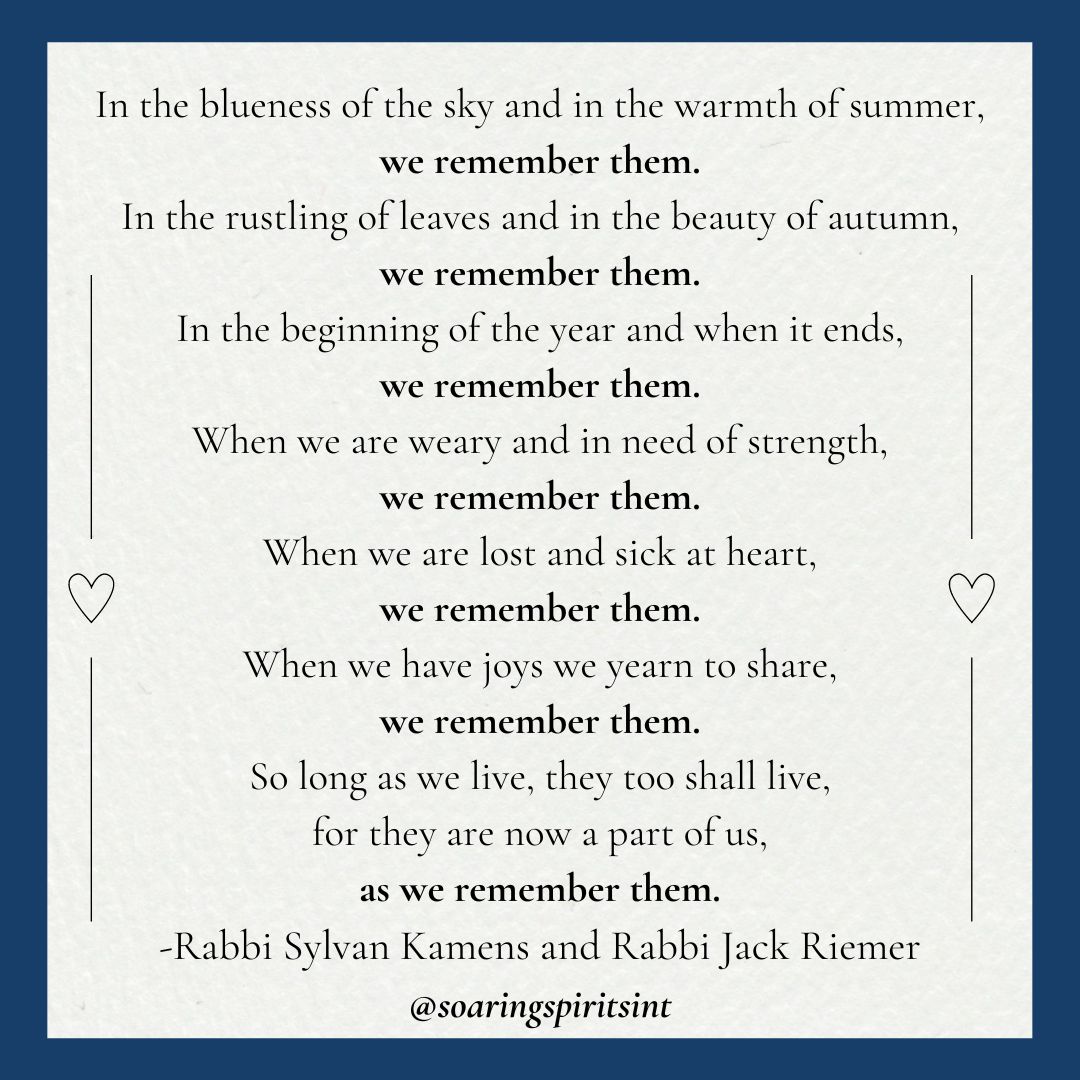 In the blueness of the sky and in the warmth of summer,
we remember them.
In the rustling of leaves and in the beauty of autumn,
we remember them.
In the beginning of the year and when it ends,
we remember them.
When we are weary and in need of strength,
we remember them.
When we are lost and sick at heart,
we remember them.
When we have joys we yearn to share,
we remember them.
So long as we live, they too shall live,
for they are now a part of us,
as we remember them.
-Rabbi Sylvan Kamens and Rabbi Jack Riemer

@soaringspiritsint